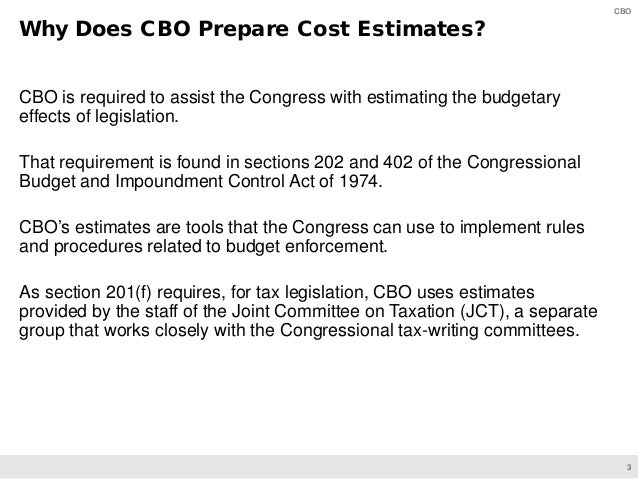 CBO

Why Does CBO Prepare Cost Estimates?

CBO is required to assist the Congress with estimating the budgetary effects of legislation.

That requirement is found in sections 202 and 402 of the Congressional Budget and Impoundment Control Act of 1974.

CBO's estimates are tools that the Congress can use to implement rules and procedures related to budget enforcement.

As section 201(f) requires, for tax legislation, CBO uses estimates provided by the staff of the Joint Committee on Taxation (JCT), a separate group that works closely with the Congressional tax-writing committees.

3